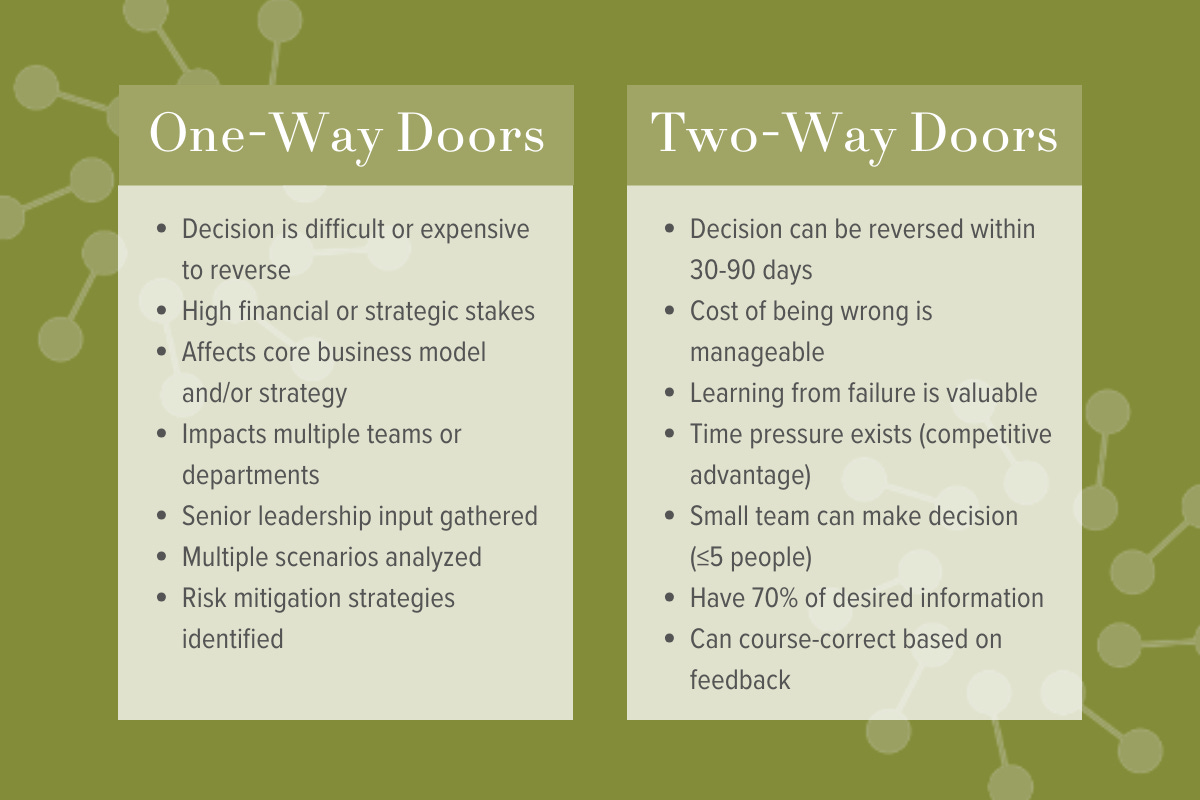 One-Way Doors

• Decision is difficult or expensive to reverse
• High financial or strategic stakes
• Affects core business model and/or strategy
• Impacts multiple teams or departments
• Senior leadership input gathered
• Multiple scenarios analyzed
• Risk mitigation strategies identified

Two-Way Doors

• Decision can be reversed within 30-90 days
• Cost of being wrong is manageable
• Learning from failure is valuable
• Time pressure exists (competitive advantage)
• Small team can make decision (≤5 people)
• Have 70% of desired information
• Can course-correct based on feedback